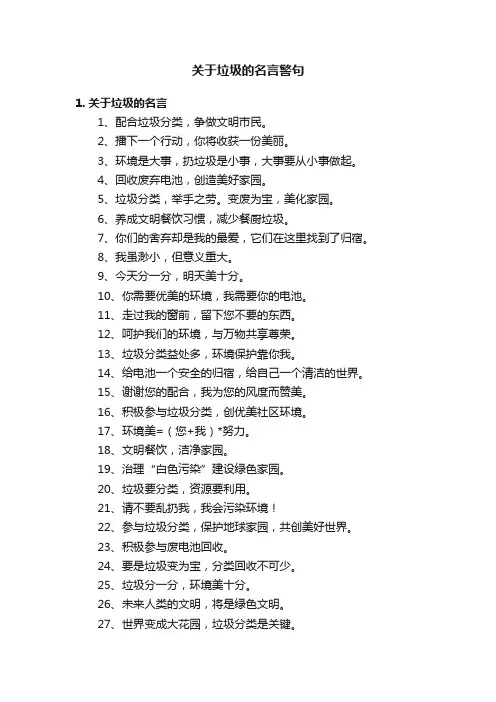 关于垃圾的名言警句

1. 关于垃圾的名言

1、配合垃圾分类，争做文明市民。

2、播下一个行动，你将收获一份美丽。

3、环境是大事，扔垃圾是小事，大事要从小事做起。

4、回收废弃电池，创造美好家园。

5、垃圾分类，举手之劳。变废为宝，美化家园。

6、养成文明餐饮习惯，减少餐厨垃圾。

7、你们的舍弃却是我的最爱，它们在这里找到了归宿。

8、我虽渺小，但意义重大。

9、今天分一分，明天美十分。

10、你需要优美的环境，我需要你的电池。

11、走过我的窗前，留下您不要的东西。

12、呵护我们的环境，与万物共享尊荣。

13、垃圾分类益处多，环境保护靠你我。

14、给电池一个安全的归宿，给自己一个清洁的世界。

15、谢谢您的配合，我为您的风度而赞美。

16、积极参与垃圾分类，创优美社区环境。

17、环境美=（您+我）*努力。

18、文明餐饮，洁净家园。

19、治理“白色污染”建设绿色家园。

20、垃圾要分类，资源要利用。

21、请不要乱扔我，我会污染环境！

22、参与垃圾分类，保护地球家园，共创美好世界。

23、积极参与废电池回收。

24、要是垃圾变为宝，分类回收不可少。

25、垃圾分一分，环境美十分。

26、未来人类的文明，将是绿色文明。

27、世界变成大花园，垃圾分类是关键。